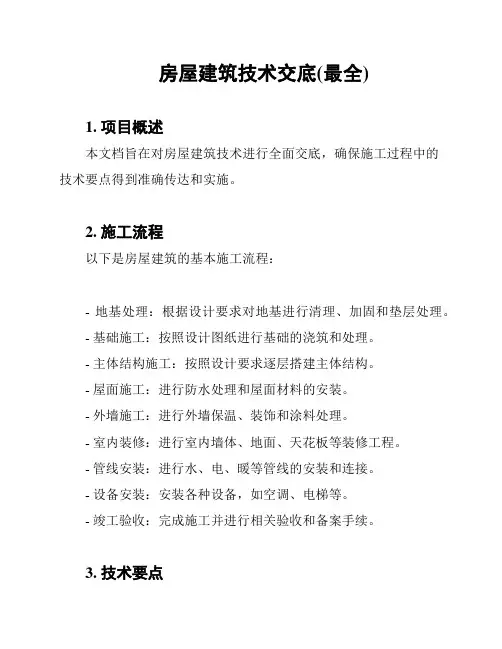 房屋建筑技术交底(最全)

1. 项目概述

本文档旨在对房屋建筑技术进行全面交底，确保施工过程中的技术要点得到准确传达和实施。

2. 施工流程

以下是房屋建筑的基本施工流程：

- 地基处理：根据设计要求对地基进行清理、加固和垫层处理。
- 基础施工：按照设计图纸进行基础的浇筑和处理。
- 主体结构施工：按照设计要求逐层搭建主体结构。
- 屋面施工：进行防水处理和屋面材料的安装。
- 外墙施工：进行外墙保温、装饰和涂料处理。
- 室内装修：进行室内墙体、地面、天花板等装修工程。
- 管线安装：进行水、电、暖等管线的安装和连接。
- 设备安装：安装各种设备，如空调、电梯等。
- 竣工验收：完成施工并进行相关验收和备案手续。

3. 技术要点